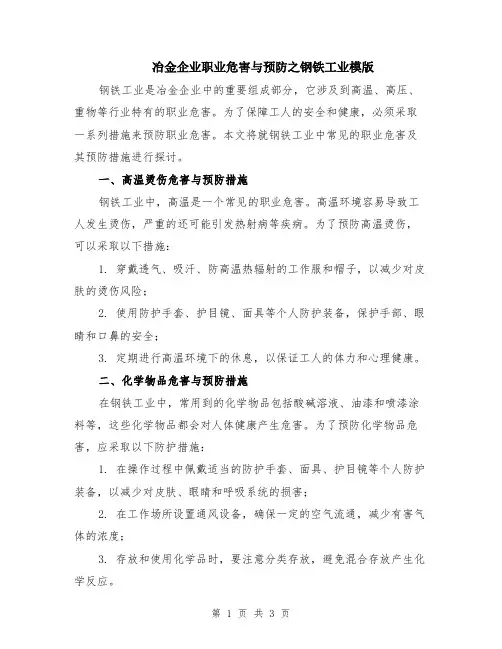 冶金企业职业危害与预防之钢铁工业模版

钢铁工业是冶金企业中的重要组成部分，它涉及到高温、高压、重物等行业特有的职业危害。为了保障工人的安全和健康，必须采取一系列措施来预防职业危害。本文将就钢铁工业中常见的职业危害及其预防措施进行探讨。

一、高温烫伤危害与预防措施

钢铁工业中，高温是一个常见的职业危害。高温环境容易导致工人发生烫伤，严重的还可能引发热射病等疾病。为了预防高温烫伤，可以采取以下措施：

1. 穿戴透气、吸汗、防高温热辐射的工作服和帽子，以减少对皮肤的烫伤风险；

2. 使用防护手套、护目镜、面具等个人防护装备，保护手部、眼睛和口鼻的安全；

3. 定期进行高温环境下的休息，以保证工人的体力和心理健康。

二、化学物品危害与预防措施

在钢铁工业中，常用到的化学物品包括酸碱溶液、油漆和喷漆涂料等，这些化学物品都会对人体健康产生危害。为了预防化学物品危害，应采取以下防护措施：

1. 在操作过程中佩戴适当的防护手套、面具、护目镜等个人防护装备，以减少对皮肤、眼睛和呼吸系统的损害；

2. 在工作场所设置通风设备，确保一定的空气流通，减少有害气体的浓度；

3. 存放和使用化学品时，要注意分类存放，避免混合存放产生化学反应。

第 1 页 共 3 页